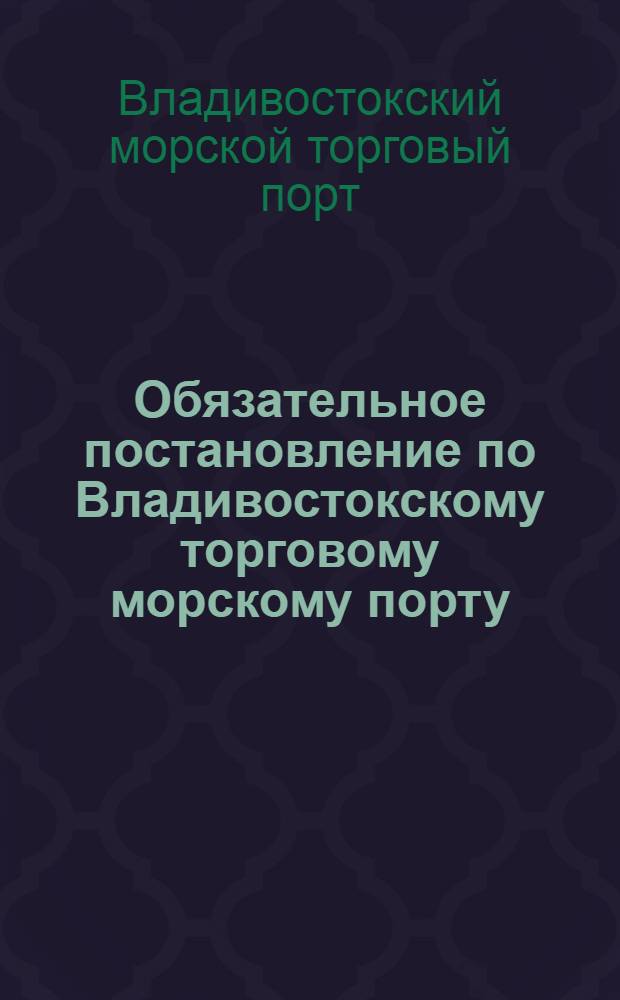 Владивостокский морской торговый порт

Обязательное постановление по Владивостокскому торговому морскому порту